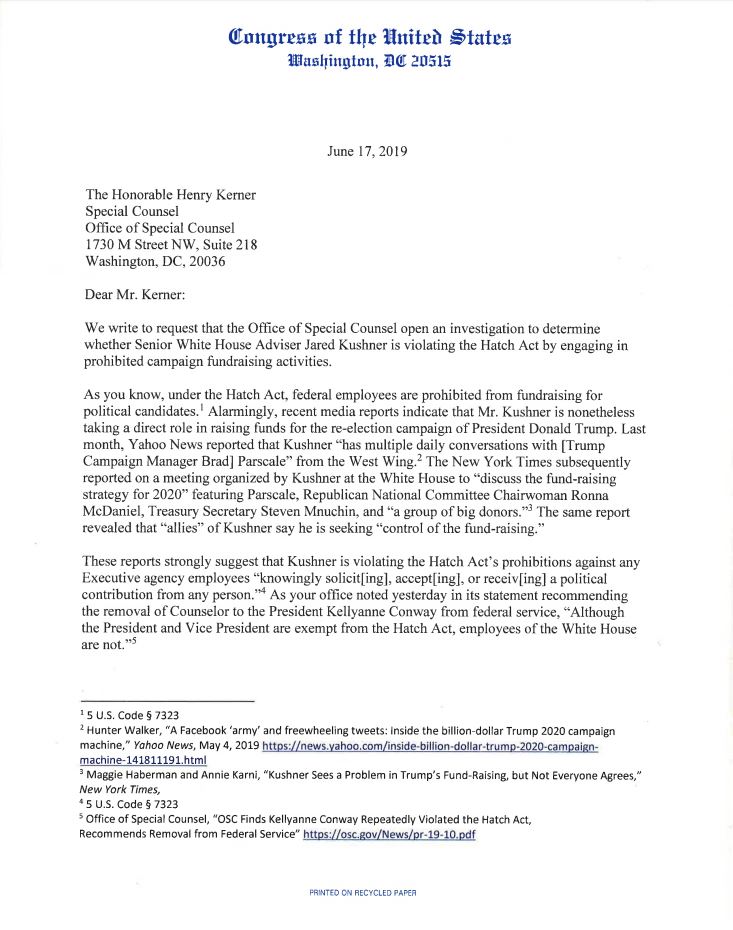 Congress of the United States
Washington, DC 20515

June 17, 2019

The Honorable Henry Kerner
Special Counsel
Office of Special Counsel
1730 M Street NW, Suite 218
Washington, DC, 20036

Dear Mr. Kerner:

We write to request that the Office of Special Counsel open an investigation to determine whether Senior White House Adviser Jared Kushner is violating the Hatch Act by engaging in prohibited campaign fundraising activities.

As you know, under the Hatch Act, federal employees are prohibited from fundraising for political candidates.$^1$ Alarmingly, recent media reports indicate that Mr. Kushner is nonetheless taking a direct role in raising funds for the re-election campaign of President Donald Trump. Last month, Yahoo News reported that Kushner "has multiple daily conversations with [Trump Campaign Manager Brad] Parscale" from the West Wing.$^2$ The New York Times subsequently reported on a meeting organized by Kushner at the White House to "discuss the fund-raising strategy for 2020" featuring Parscale, Republican National Committee Chairwoman Ronna McDaniel, Treasury Secretary Steven Mnuchin, and "a group of big donors."$^3$ The same report revealed that "allies" of Kushner say he is seeking "control of the fund-raising."

These reports strongly suggest that Kushner is violating the Hatch Act's prohibitions against any Executive agency employees "knowingly solicit[ing], accept[ing], or receiv[ing] a political contribution from any person."$^4$ As your office noted yesterday in its statement recommending the removal of Counselor to the President Kellyanne Conway from federal service, "Although the President and Vice President are exempt from the Hatch Act, employees of the White House are not."$^5$

$^1$ 5 U.S. Code § 7323
$^2$ Hunter Walker, "A Facebook 'army' and freewheeling tweets: inside the billion-dollar Trump 2020 campaign machine," Yahoo News, May 4, 2019 https://news.yahoo.com/inside-billion-dollar-trump-2020-campaign-machine-141811191.html
$^3$ Maggie Haberman and Annie Karni, "Kushner Sees a Problem in Trump's Fund-Raising, but Not Everyone Agrees," New York Times,
$^4$ 5 U.S. Code § 7323
$^5$ Office of Special Counsel, "OSC Finds Kellyanne Conway Repeatedly Violated the Hatch Act, Recommends Removal from Federal Service" https://osc.gov/News/pr-19-10.pdf

PRINTED ON RECYCLED PAPER